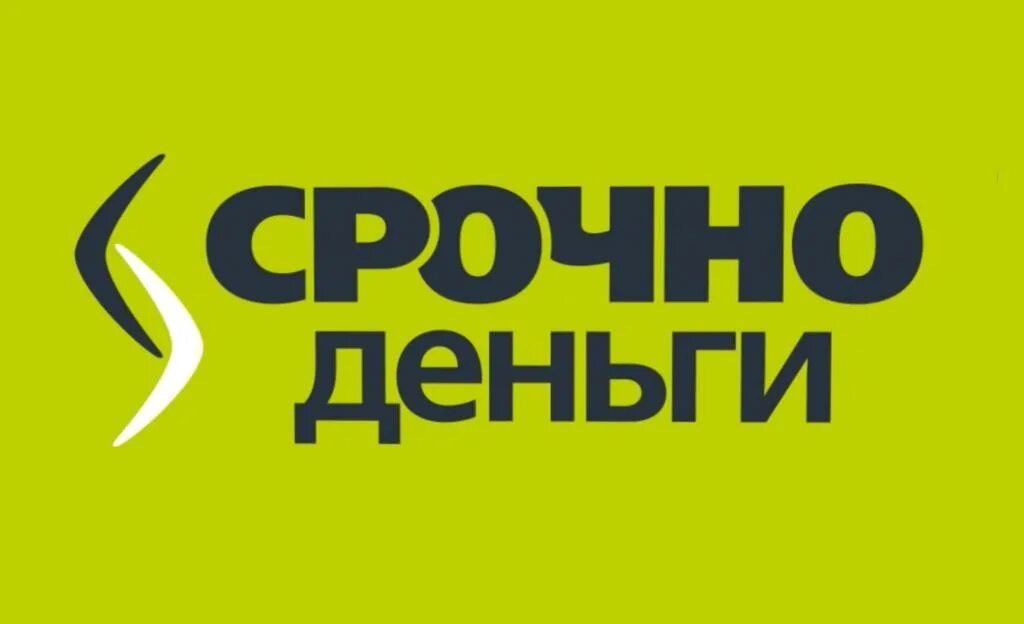 СРОЧНО
ДЕНЬГИ